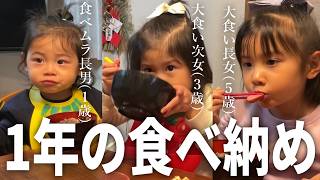 大食い長女（5歳）

大食い次女（3歳）

食べムラ長男（1歳）

1年の食べ納め